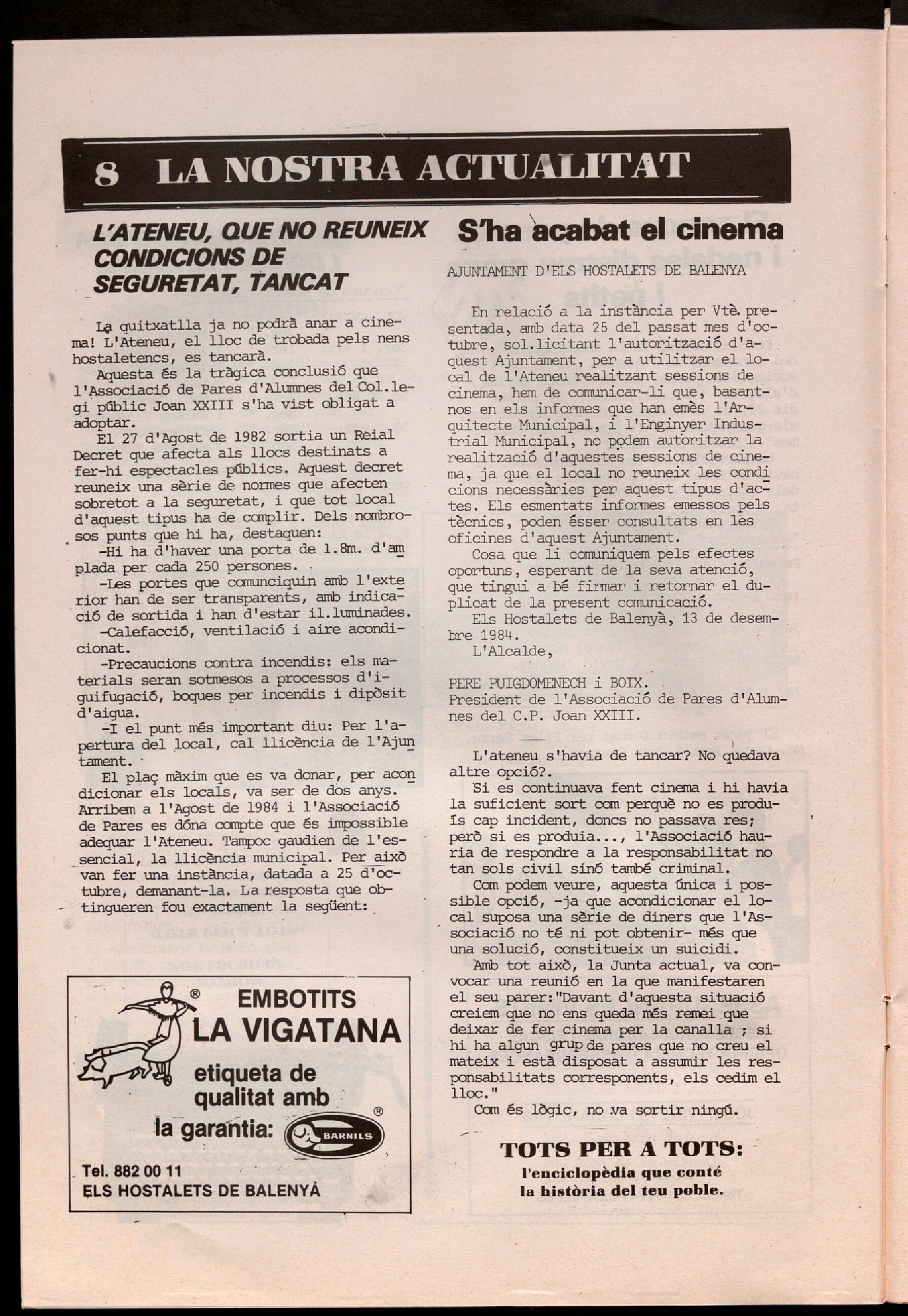 8 LA NOSTRA ACTUALITAT

L'ATENEU, QUE NO REUNEIX CONDICIONS DE SEGURETAT, TANCAT

La quitxatlla ja no podrà anar a cinema! L'Ateneu, el lloc de trobada pels nens hostaletencs, es tancarà.

Aquesta és la tràgica conclusió que l'Associació de Pares d'Alumnes del Col.legi públic Joan XXIII s'ha vist obligat a adoptar.

El 27 d'Agost de 1982 sortia un Reial Decret que afecta als llocs destinats a fer-hi espectacles públics. Aquest decret reuneix una sèrie de normes que afecten sobretot a la seguretat, i que tot local d'aquest tipus ha de complir. Dels nombrosos punts que hi ha, destaquen:

-Hi ha d'haver una porta de 1.8m. d'amplada per cada 250 persones.

-Les portes que comunciquin amb l'exterior han de ser transparents, amb indicació de sortida i han d'estar il.luminades.

-Calefacció, ventilació i aire acondicionat.

-Precaucions contra incendis: els materials seran sotmesos a processos d'iguifugació, boques per incendis i dipòsit d'aigua.

-I el punt més important diu: Per l'apertura del local, cal llicència de l'Ajuntament.

El plaç màxim que es va donar, per acondicionar els locals, va ser de dos anys. Arribem a l'Agost de 1984 i l'Associació de Pares es dóna compte que és impossible adequar l'Ateneu. Tampoc gaudien de l'essencial, la llicència municipal. Per això van fer una instància, datada a 25 d'octubre, demanant-la. La resposta que obtingueren fou exactament la següent:

EMBOTITS LA VIGATANA
etiqueta de qualitat amb la garantia: BARNILS
Tel. 882 00 11
ELS HOSTALETS DE BALENYÀ

S'ha acabat el cinema

AJUNTAMENT D'ELS HOSTALETS DE BALENYA

En relació a la instància per Vtè. presentada, amb data 25 del passat mes d'octubre, sol.licitant l'autorització d'aquest Ajuntament, per a utilitzar el local de l'Ateneu realitzant sessions de cinema, hem de comunicar-li que, basant-nos en els informes que han emès l'Arquitecte Municipal, i l'Enginyer Industrial Municipal, no podem autoritzar la realització d'aquestes sessions de cinema, ja que el local no reuneix les condicions necessàries per aquest tipus d'actes. Els esmentats informes emessos pels tècnics, poden ésser consultats en les oficines d'aquest Ajuntament.

Cosa que li comuniquem pels efectes oportuns, esperant de la seva atenció, que tingui a bé firmar i retornar el duplicat de la present comunicació.

Els Hostalets de Balenyà, 13 de desembre 1984.

L'Alcalde,

PERE PUIGDOMENECH i BOIX.
President de l'Associació de Pares d'Alumnes del C.P. Joan XXIII.

L'ateneu s'havia de tancar? No quedava altre opció?.

Si es continuava fent cinema i hi havia la suficient sort com perquè no es produís cap incident, doncs no passava res; però si es produia..., l'Associació hauria de respondre a la responsabilitat no tan sols civil sinó també criminal.

Com podem veure, aquesta única i possible opció, -ja que acondicionar el local suposa una sèrie de diners que l'Associació no té ni pot obtenir- més que una solució, constitueix un suicidi.

Amb tot això, la Junta actual, va convocar una reunió en la que manifestaren el seu parer:"Davant d'aquesta situació creiem que no ens queda més remei que deixar de fer cinema per la canalla ; si hi ha algun grup de pares que no creu el mateix i està disposat a assumir les responsabilitats corresponents, els cedim el lloc."

Com és lògic, no va sortir ningú.

TOTS PER A TOTS:
l'enciclopèdia que conté la història del teu poble.